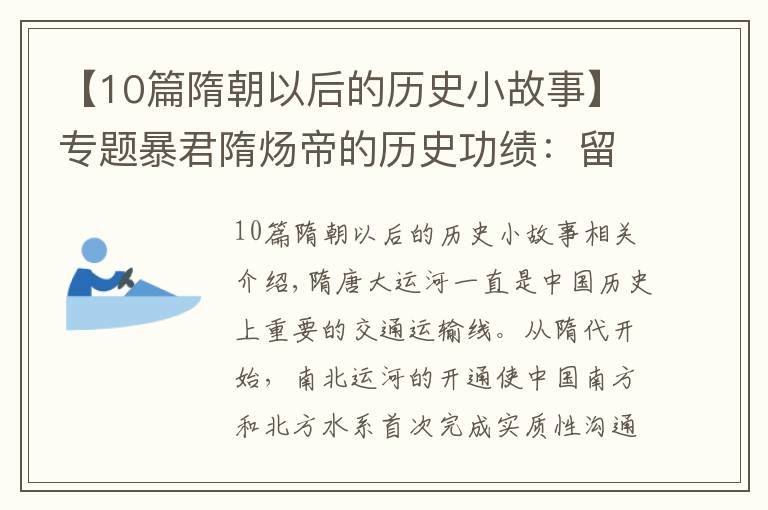 【10篇隋朝以后的历史小故事】专题暴君隋炀帝的历史功绩：留

10篇隋朝以后的历史小故事相关介绍，隋唐大运河一直是中国历史上重要的交通运输线。从隋代开始，南北运河的开通使中国南方和北方水系首次完成实质性沟通